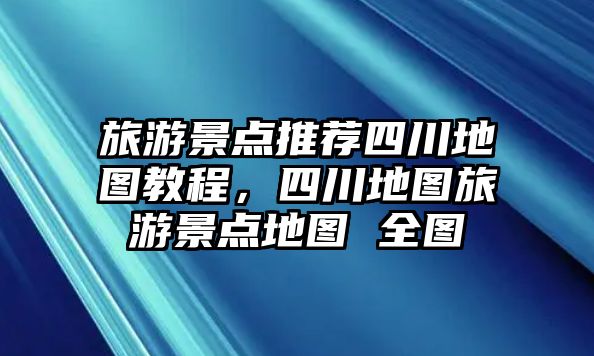 旅游景点推荐四川地图教程，四川地图旅游景点地图 全图